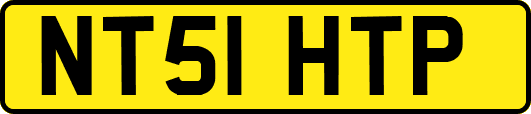 NT51 HTP